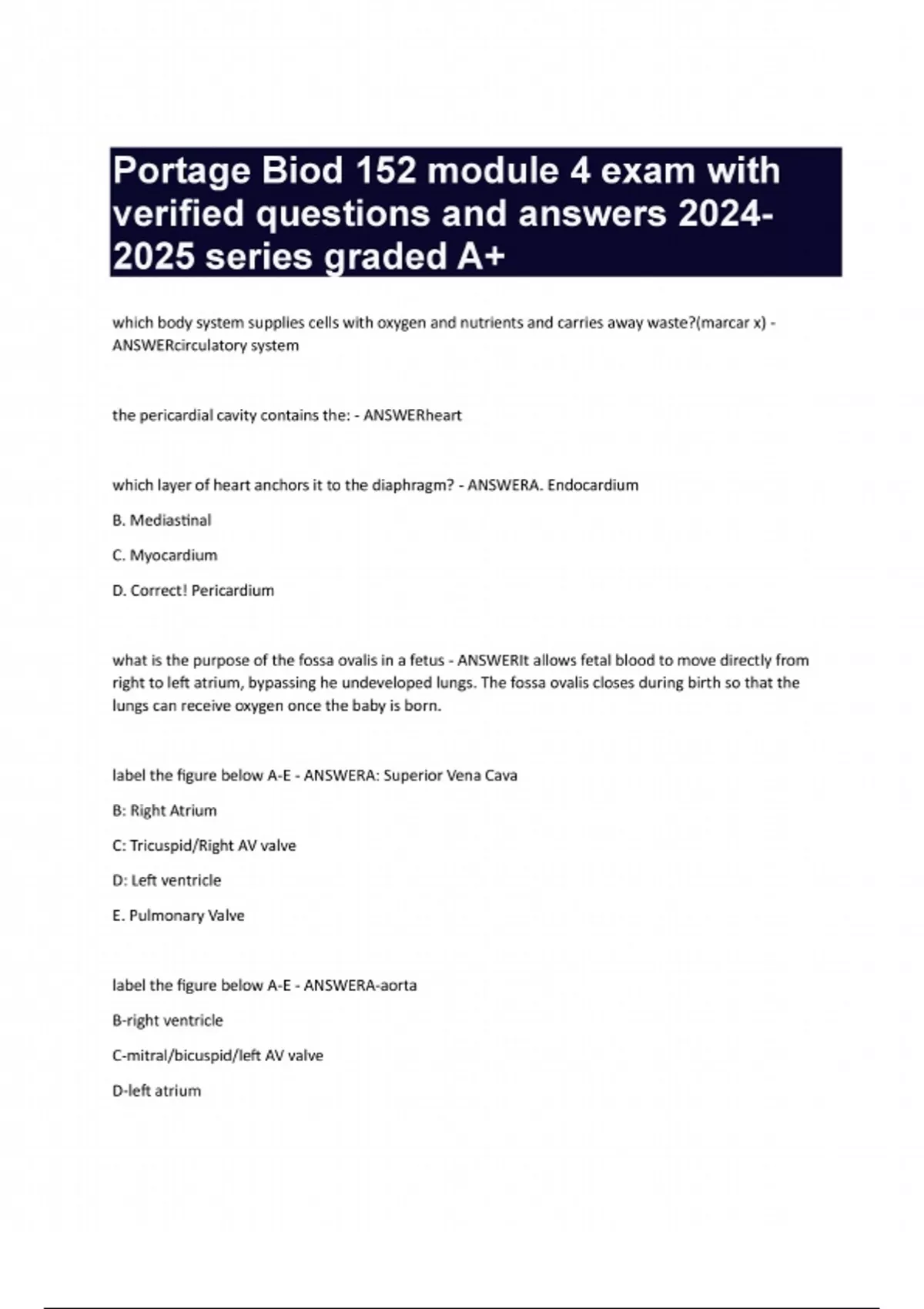 Portage Biod 152 module 4 exam with verified questions and answers 2024-2025 series graded A+

which body system supplies cells with oxygen and nutrients and carries away waste?(marcar x) - ANSWERcirculatory system

the pericardial cavity contains the: - ANSWERheart

which layer of heart anchors it to the diaphragm? - ANSWERA. Endocardium

B. Mediastinal

C. Myocardium

D. Correct! Pericardium

what is the purpose of the fossa ovalis in a fetus - ANSWERIt allows fetal blood to move directly from right to left atrium, bypassing he undeveloped lungs. The fossa ovalis closes during birth so that the lungs can receive oxygen once the baby is born.

label the figure below A-E - ANSWERA: Superior Vena Cava

B: Right Atrium

C: Tricuspid/Right AV valve

D: Left ventricle

E. Pulmonary Valve

label the figure below A-E - ANSWERA-aorta

B-right ventricle

C-mitral/bicuspid/left AV valve

D-left atrium